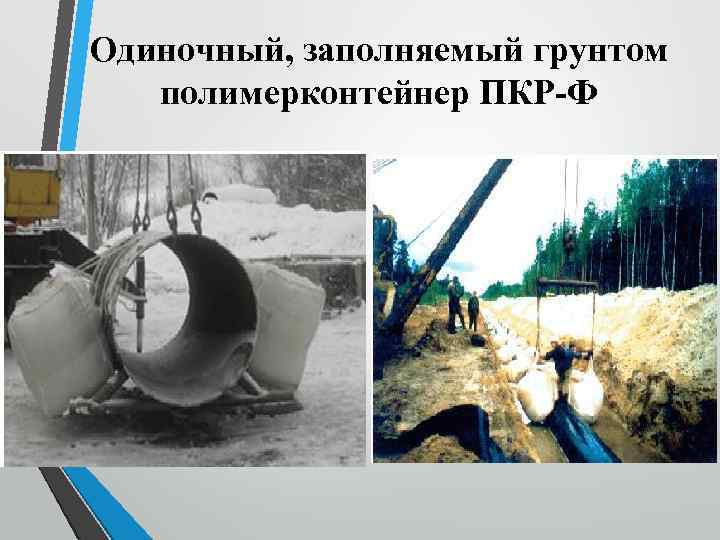 Одиночный, заполняемый грунтом полимерконтейнер ПКР-Ф